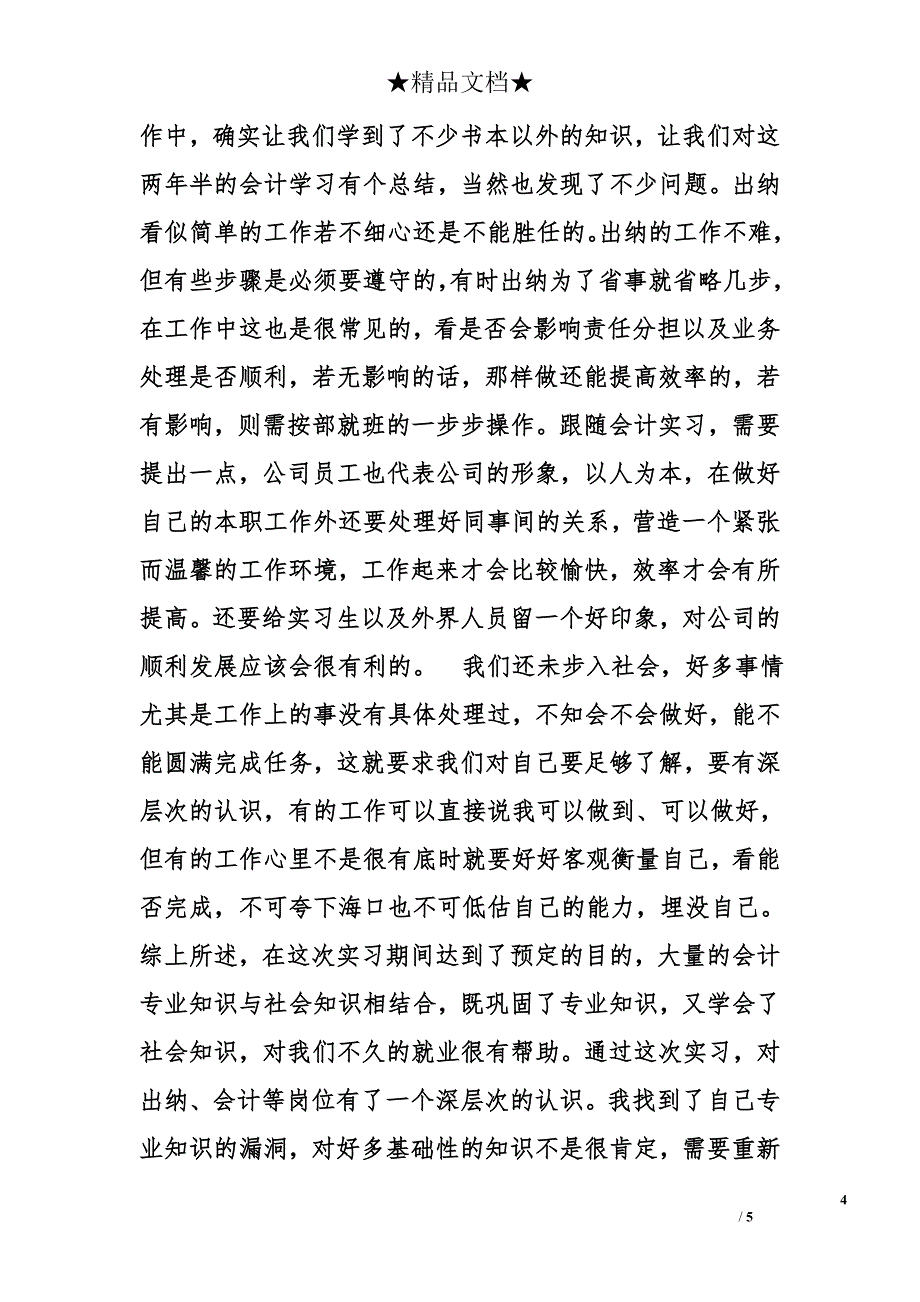 ★精品文档★

作中，确实让我们学到了不少书本以外的知识，让我们对这两年半的会计学习有个总结，当然也发现了不少问题。出纳看似简单的工作若不细心还是不能胜任的。出纳的工作不难，但有些步骤是必须要遵守的，有时出纳为了省事就省略几步，在工作中这也是很常见的，看是否会影响责任分担以及业务处理是否顺利，若无影响的话，那样做还能提高效率的，若有影响，则需按部就班的一步步操作。跟随会计实习，需要提出一点，公司员工也代表公司的形象，以人为本，在做好自己的本职工作外还要处理好同事间的关系，营造一个紧张而温馨的工作环境，工作起来才会比较愉快，效率才会有所提高。还要给实习生以及外界人员留一个好印象，对公司的顺利发展应该会很有利的。 我们还未步入社会，好多事情尤其是工作上的事没有具体处理过，不知会不会做好，能不能圆满完成任务，这就要求我们对自己要足够了解，要有深层次的认识，有的工作可以直接说我可以做到、可以做好，但有的工作心里不是很有底时就要好好客观衡量自己，看能否完成，不可夸下海口也不可低估自己的能力，埋没自己。综上所述，在这次实习期间达到了预定的目的，大量的会计专业知识与社会知识相结合，既巩固了专业知识，又学会了社会知识，对我们不久的就业很有帮助。通过这次实习，对出纳、会计等岗位有了一个深层次的认识。我找到了自己专业知识的漏洞，对好多基础性的知识不是很肯定，需要重新

4

/ 5